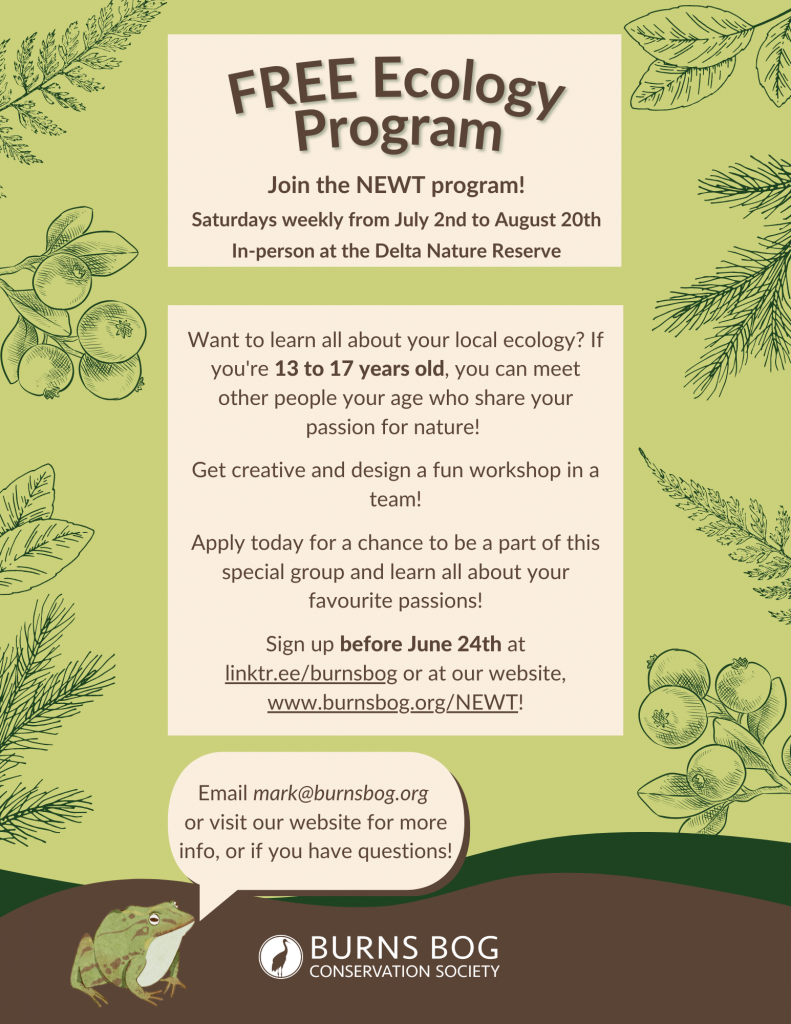 FREE Ecology Program

Join the NEWT program!

Saturdays weekly from July 2nd to August 20th

In-person at the Delta Nature Reserve

Want to learn all about your local ecology? If you're 13 to 17 years old, you can meet other people your age who share your passion for nature!

Get creative and design a fun workshop in a team!

Apply today for a chance to be a part of this special group and learn all about your favourite passions!

Sign up before June 24th at linktr.ee/burnsbog or at our website, www.burnsbog.org/NEWT!

Email mark@burnsbog.org or visit our website for more info, or if you have questions!

BURNS BOG
CONSERVATION SOCIETY